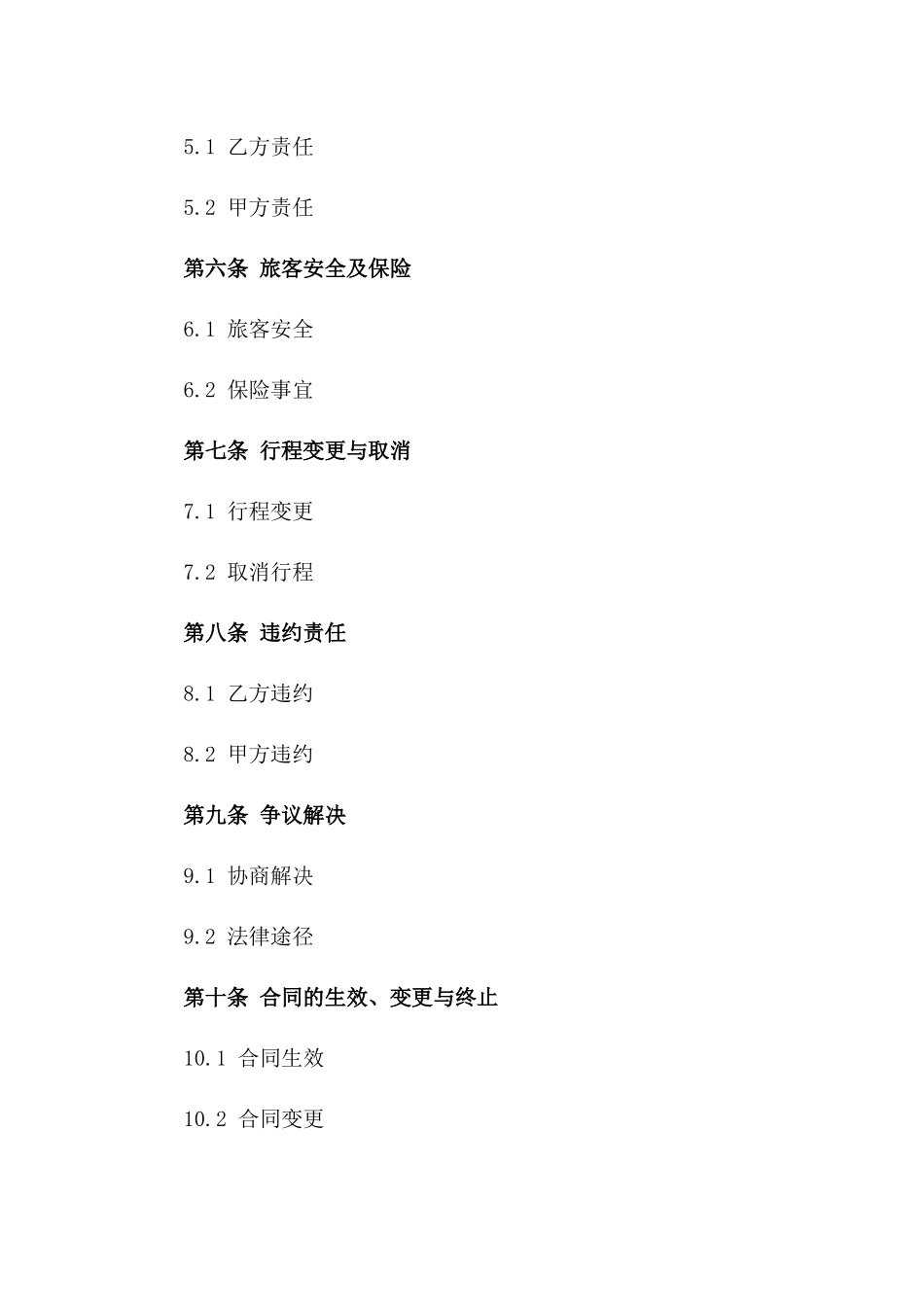 5.1 乙方责任

5.2 甲方责任

第六条 旅客安全及保险

6.1 旅客安全

6.2 保险事宜

第七条 行程变更与取消

7.1 行程变更

7.2 取消行程

第八条 违约责任

8.1 乙方违约

8.2 甲方违约

第九条 争议解决

9.1 协商解决

9.2 法律途径

第十条 合同的生效、变更与终止

10.1 合同生效

10.2 合同变更